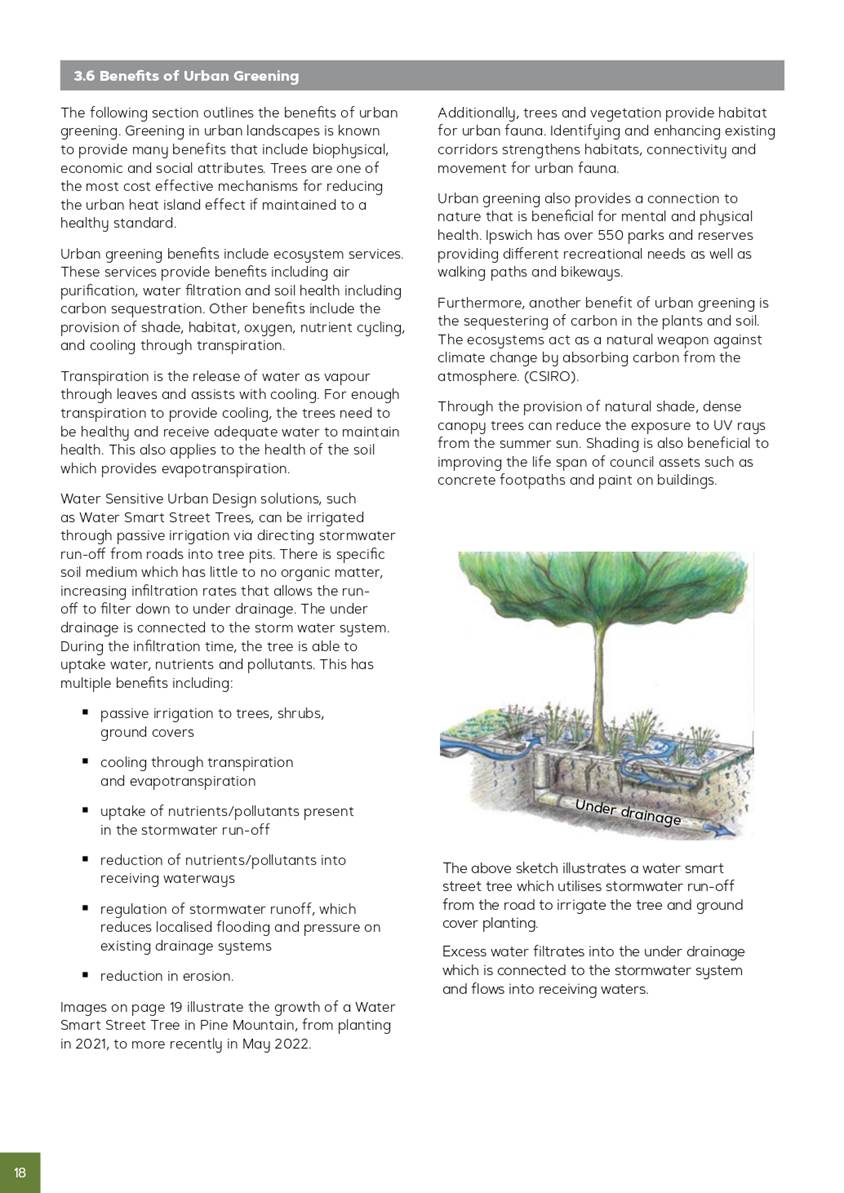 3.6 Benefits of Urban Greening

The following section outlines the benefits of urban greening. Greening in urban landscapes is known to provide many benefits that include biophysical, economic and social attributes. Trees are one of the most cost effective mechanisms for reducing the urban heat island effect if maintained to a healthy standard.

Urban greening benefits include ecosystem services. These services provide benefits including air purification, water filtration and soil health including carbon sequestration. Other benefits include the provision of shade, habitat, oxygen, nutrient cycling, and cooling through transpiration.

Transpiration is the release of water as vapour through leaves and assists with cooling. For enough transpiration to provide cooling, the trees need to be healthy and receive adequate water to maintain health. This also applies to the health of the soil which provides evapotranspiration.

Water Sensitive Urban Design solutions, such as Water Smart Street Trees, can be irrigated through passive irrigation via directing stormwater run-off from roads into tree pits. There is specific soil medium which has little to no organic matter, increasing infiltration rates that allows the run-off to filter down to under drainage. The under drainage is connected to the storm water system. During the infiltration time, the tree is able to uptake water, nutrients and pollutants. This has multiple benefits including:

▪ passive irrigation to trees, shrubs, ground covers
▪ cooling through transpiration and evapotranspiration
▪ uptake of nutrients/pollutants present in the stormwater run-off
▪ reduction of nutrients/pollutants into receiving waterways
▪ regulation of stormwater runoff, which reduces localised flooding and pressure on existing drainage systems
▪ reduction in erosion.

Images on page 19 illustrate the growth of a Water Smart Street Tree in Pine Mountain, from planting in 2021, to more recently in May 2022.

Additionally, trees and vegetation provide habitat for urban fauna. Identifying and enhancing existing corridors strengthens habitats, connectivity and movement for urban fauna.

Urban greening also provides a connection to nature that is beneficial for mental and physical health. Ipswich has over 550 parks and reserves providing different recreational needs as well as walking paths and bikeways.

Furthermore, another benefit of urban greening is the sequestering of carbon in the plants and soil. The ecosystems act as a natural weapon against climate change by absorbing carbon from the atmosphere. (CSIRO).

Through the provision of natural shade, dense canopy trees can reduce the exposure to UV rays from the summer sun. Shading is also beneficial to improving the life span of council assets such as concrete footpaths and paint on buildings.

Under drainage

The above sketch illustrates a water smart street tree which utilises stormwater run-off from the road to irrigate the tree and ground cover planting.

Excess water filtrates into the under drainage which is connected to the stormwater system and flows into receiving waters.

18